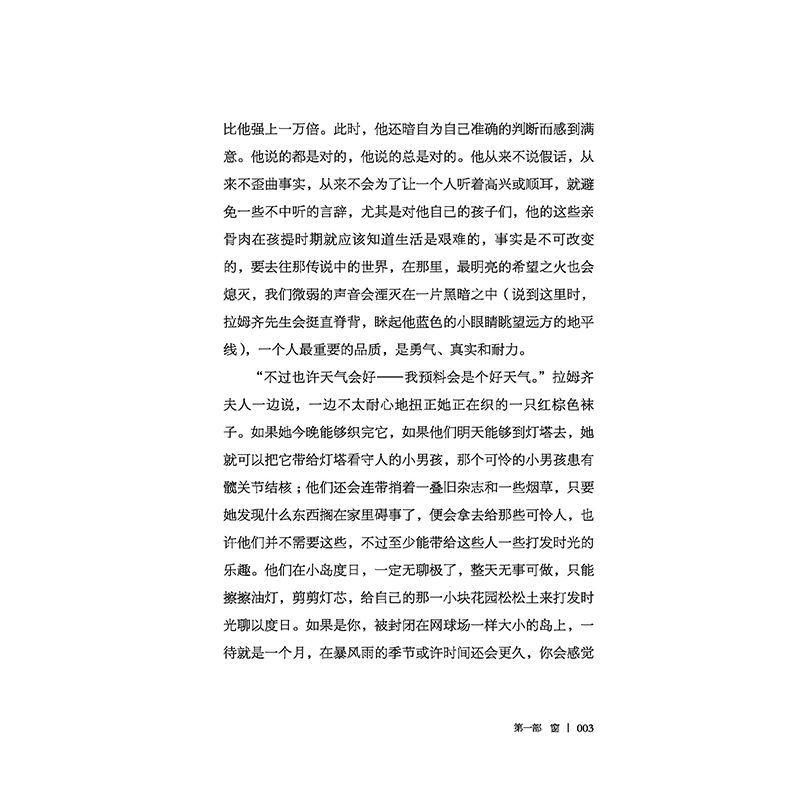 比他强上一万倍。此时，他还暗自为自己准确的判断而感到满意。他说的都是对的，他说的总是对的。他从来不说假话，从来不歪曲事实，从来不会为了让一个人听着高兴或顺耳，就避免一些不中听的言辞，尤其是对他自己的孩子们，他的这些亲骨肉在孩提时期就应该知道生活是艰难的，事实是不可改变的，要去往那传说中的世界，在那里，最明亮的希望之火也会熄灭，我们微弱的声音会湮灭在一片黑暗之中（说到这里时，拉姆齐先生会挺直脊背，眯起他蓝色的小眼睛眺望远方的地平线），一个人最重要的品质，是勇气、真实和耐力。

“不过也许天气会好——我预料会是个好天气。”拉姆齐夫人一边说，一边不太耐心地扭正她正在织的一只红棕色袜子。如果她今晚能够织完它，如果他们明天能够到灯塔去，她就可以把它带给灯塔看守人的小男孩，那个可怜的小男孩患有髋关节结核；他们还会连带捎着一叠旧杂志和一些烟草，只要她发现什么东西搁在家里碍事了，便会拿去给那些可怜人，也许他们并不需要这些，不过至少能带给这些人一些打发时光的乐趣。他们在小岛度日，一定无聊极了，整天无事可做，只能擦擦油灯，剪剪灯芯，给自己的那一小块花园松松土来打发时光聊以度日。如果是你，被封闭在网球场一样大小的岛上，一待就是一个月，在暴风雨的季节或许时间还会更久，你会感觉

第一部 窗 | 003